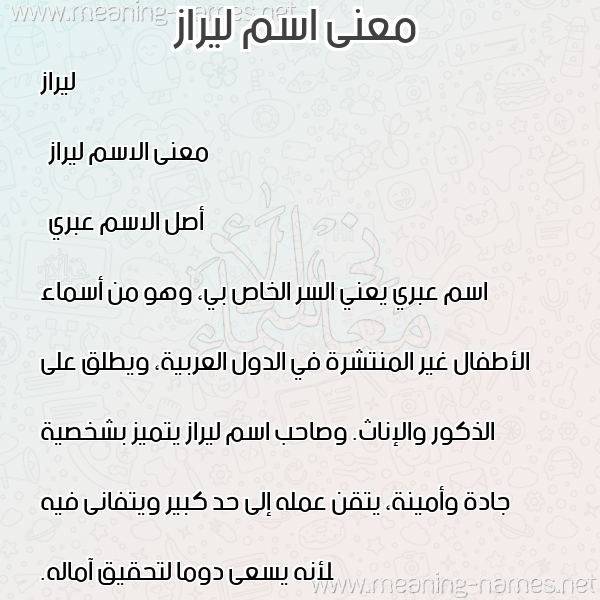 www.meaning-names.net

معنى اسم ليراز

ليراز

معنى الاسم ليراز

أصل الاسم عبري

اسم عبري يعني السر الخاص بي، وهو من أسماء الأطفال غير المنتشرة في الدول العربية، ويطلق على الذكور والإناث. وصاحب اسم ليراز يتميز بشخصية جادة وأمينة، يتقن عمله إلى حد كبير ويتفانى فيه لأنه يسعى دوما لتحقيق آماله.

www.meaning-names.net